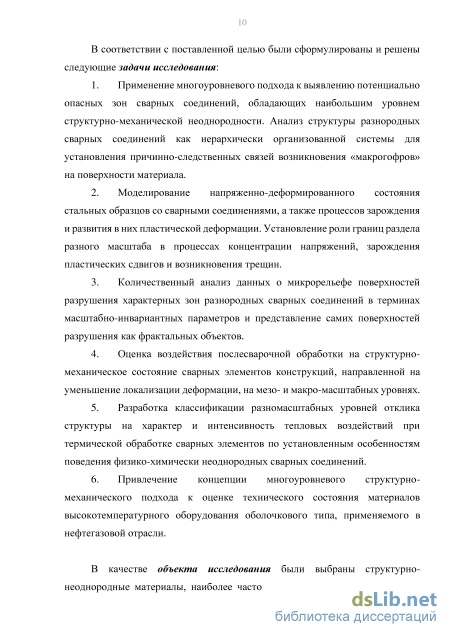 10

В соответствии с поставленной целью были сформулированы и решены следующие задачи исследования:

1. Применение многоуровневого подхода к выявлению потенциально опасных зон сварных соединений, обладающих наибольшим уровнем структурно-механической неоднородности. Анализ структуры разнородных сварных соединений как иерархически организованной системы для установления причинно-следственных связей возникновения «макрогофров» на поверхности материала.

2. Моделирование напряженно-деформированного состояния стальных образцов со сварными соединениями, а также процессов зарождения и развития в них пластической деформации. Установление роли границ раздела разного масштаба в процессах концентрации напряжений, зарождения пластических сдвигов и возникновения трещин.

3. Количественный анализ данных о микрорельефе поверхностей разрушения характерных зон разнородных сварных соединений в терминах масштабно-инвариантных параметров и представление самих поверхностей разрушения как фрактальных объектов.

4. Оценка воздействия послесварочной обработки на структурно-механическое состояние сварных элементов конструкций, направленной на уменьшение локализации деформации, на мезо- и макро-масштабных уровнях.

5. Разработка классификации разномасштабных уровней отклика структуры на характер и интенсивность тепловых воздействий при термической обработке сварных элементов по установленным особенностям поведения физико-химически неоднородных сварных соединений.

6. Привлечение концепции многоуровневого структурно-механического подхода к оценке технического состояния материалов высокотемпературного оборудования оболочкового типа, применяемого в нефтегазовой отрасли.

В качестве объекта исследования были выбраны структурно-неоднородные материалы, наиболее часто

dsLib.net
библиотека диссертаций